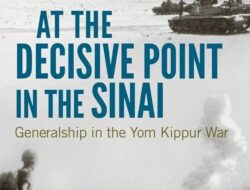 AT THE DECISIVE POINT IN THE SINAI

Generalship in the Yom Kippur War